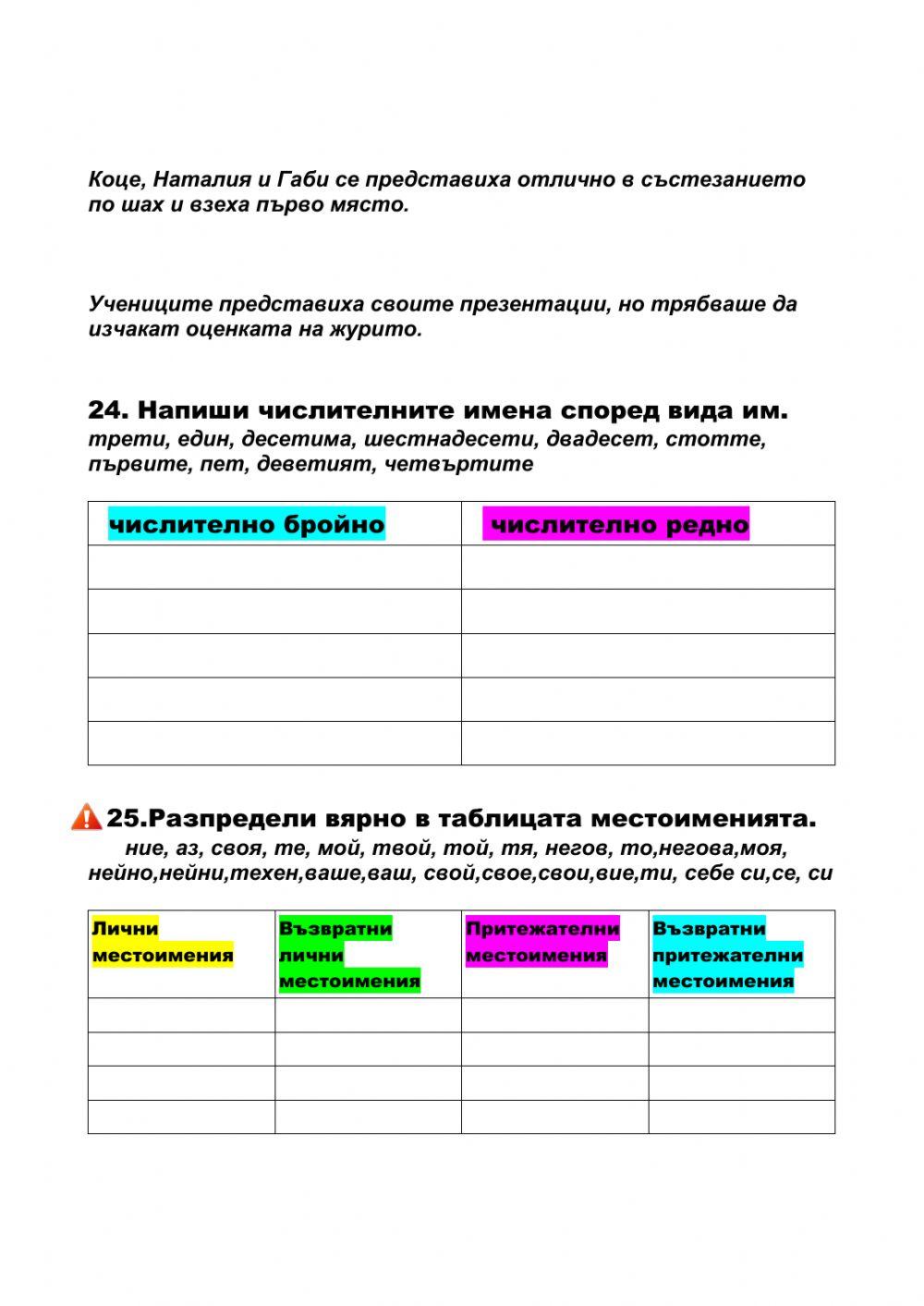 Коце, Наталия и Габи се представиха отлично в състезанието по шах и взеха първо място.

Учениците представиха своите презентации, но трябваше да изчакат оценката на журито.

24. Напиши числителните имена според вида им.
трети, един, десетима, шестнадесети, двадесет, стотте, първите, пет, деветият, четвъртите

| числително бройно | числително редно |
|---|---|
| | |
| | |
| | |
| | |
| | |

25.Разпредели вярно в таблицата местоименията.
ние, аз, своя, те, мой, твой, той, тя, негов, то,негова,моя, нейно,нейни,техен,ваше,ваш, свой,свое,свои,вие,ти, себе си,се, си

| Лични местоимения | Възвратни лични местоимения | Притежателни местоимения | Възвратни притежателни местоимения |
|---|---|---|---|
| | | | |
| | | | |
| | | | |
| | | | |